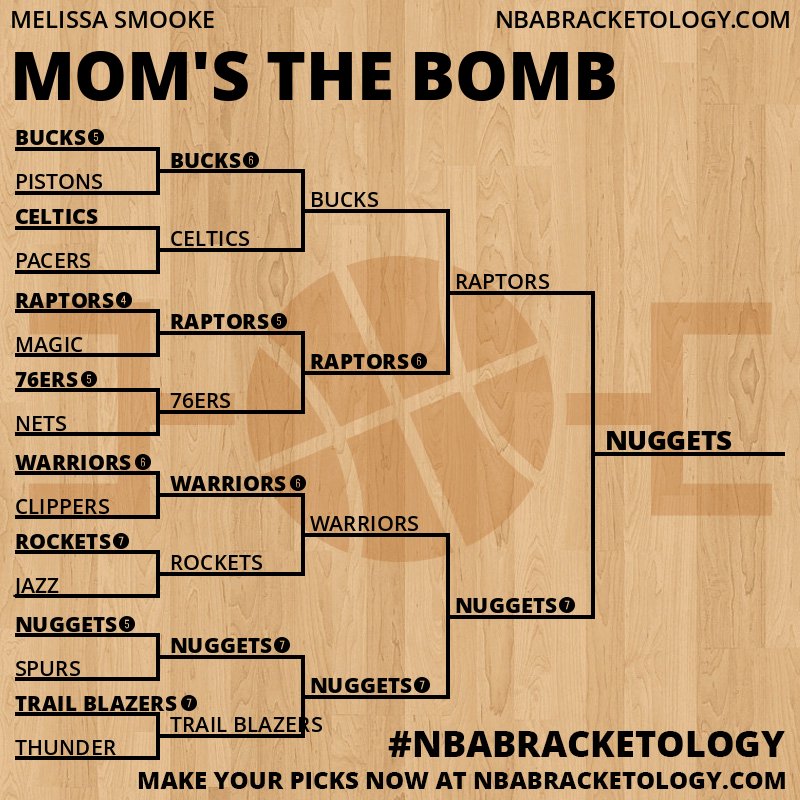 MELISSA SMOOKE

NBABRACKETOLOGY.COM

MOM'S THE BOMB

BUCKS 5
PISTONS
CELTICS
PACERS
RAPTORS 4
MAGIC
76ERS 5
NETS
WARRIORS 6
CLIPPERS
ROCKETS 7
JAZZ
NUGGETS 5
SPURS
TRAIL BLAZERS 7
THUNDER

BUCKS 6
CELTICS
RAPTORS 5
76ERS
WARRIORS 6
ROCKETS
NUGGETS 7
TRAIL BLAZERS

BUCKS
RAPTORS 6
WARRIORS
NUGGETS 7

RAPTORS
NUGGETS 7

NUGGETS

#NBABRACKETOLOGY

MAKE YOUR PICKS NOW AT NBABRACKETOLOGY.COM